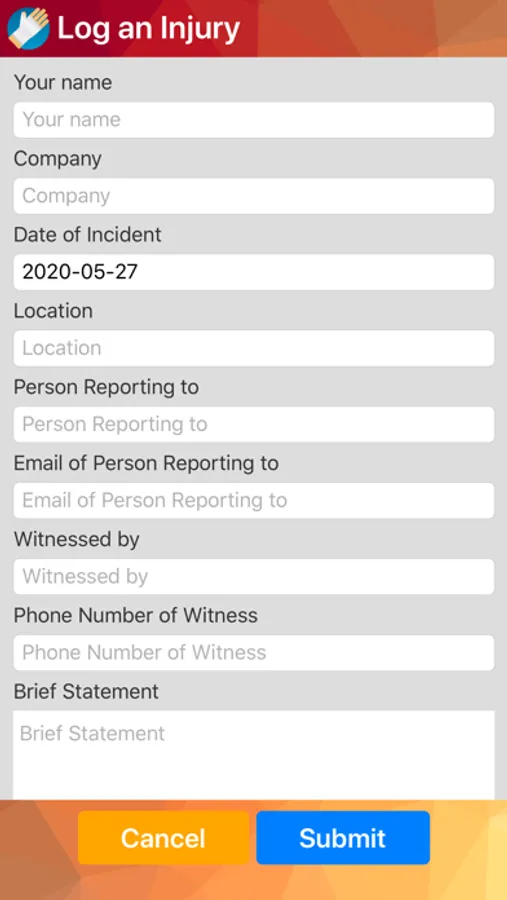 Log an Injury

Your name

Your name

Company

Company

Date of Incident

2020-05-27

Location

Location

Person Reporting to

Person Reporting to

Email of Person Reporting to

Email of Person Reporting to

Witnessed by

Witnessed by

Phone Number of Witness

Phone Number of Witness

Brief Statement

Brief Statement

Cancel

Submit